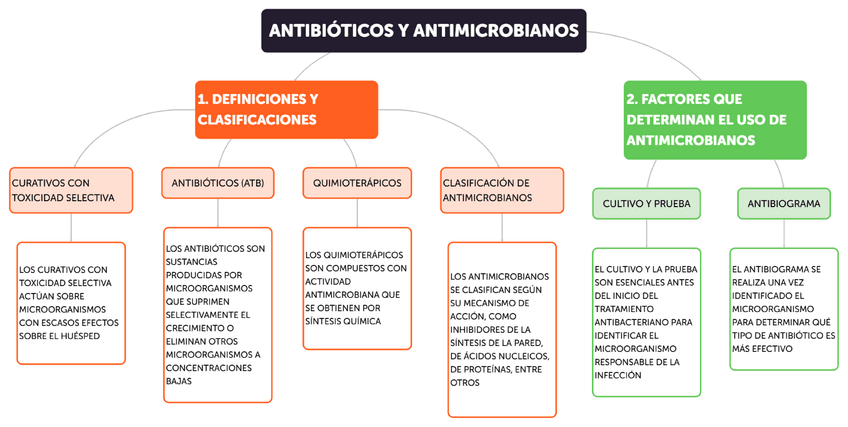 ANTIBIÓTICOS Y ANTIMICROBIANOS

1. DEFINICIONES Y CLASIFICACIONES

CURATIVOS CON TOXICIDAD SELECTIVA

LOS CURATIVOS CON TOXICIDAD SELECTIVA ACTÚAN SOBRE MICROORGANISMOS CON ESCASOS EFECTOS SOBRE EL HUÉSPED

ANTIBIÓTICOS (ATB)

LOS ANTIBIÓTICOS SON SUSTANCIAS PRODUCIDAS POR MICROORGANISMOS QUE SUPRIMEN SELECTIVAMENTE EL CRECIMIENTO O ELIMINAN OTROS MICROORGANISMOS A CONCENTRACIONES BAJAS

QUIMIOTERÁPICOS

LOS QUIMIOTERÁPICOS SON COMPUESTOS CON ACTIVIDAD ANTIMICROBIANA QUE SE OBTIENEN POR SÍNTESIS QUÍMICA

CLASIFICACIÓN DE ANTIMICROBIANOS

LOS ANTIMICROBIANOS SE CLASIFICAN SEGÚN SU MECANISMO DE ACCIÓN, COMO INHIBIDORES DE LA SÍNTESIS DE LA PARED, DE ÁCIDOS NUCLEICOS, DE PROTEÍNAS, ENTRE OTROS

2. FACTORES QUE DETERMINAN EL USO DE ANTIMICROBIANOS

CULTIVO Y PRUEBA

EL CULTIVO Y LA PRUEBA SON ESENCIALES ANTES DEL INICIO DEL TRATAMIENTO ANTIBACTERIANO PARA IDENTIFICAR EL MICROORGANISMO RESPONSABLE DE LA INFECCIÓN

ANTIBIOGRAMA

EL ANTIBIOGRAMA SE REALIZA UNA VEZ IDENTIFICADO EL MICROORGANISMO PARA DETERMINAR QUÉ TIPO DE ANTIBIÓTICO ES MÁS EFECTIVO